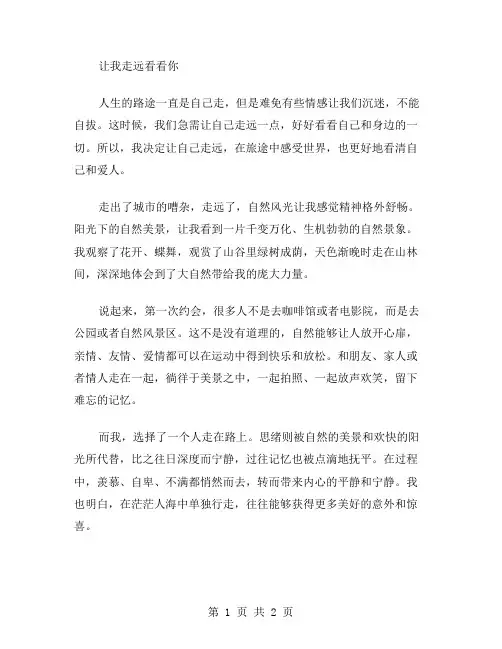 让我走远看看你

人生的路途一直是自己走，但是难免有些情感让我们沉迷，不能自拔。这时候，我们急需让自己走远一点，好好看看自己和身边的一切。所以，我决定让自己走远，在旅途中感受世界，也更好地看清自己和爱人。

走出了城市的嘈杂，走远了，自然风光让我感觉精神格外舒畅。阳光下的自然美景，让我看到一片千变万化、生机勃勃的自然景象。我观察了花开、蝶舞，观赏了山谷里绿树成荫，天色渐晚时走在山林间，深深地体会到了大自然带给我的庞大力量。

说起来，第一次约会，很多人不是去咖啡馆或者电影院，而是去公园或者自然风景区。这不是没有道理的，自然能够让人放开心扉，亲情、友情、爱情都可以在运动中得到快乐和放松。和朋友、家人或者情人走在一起，徜徉于美景之中，一起拍照、一起放声欢笑，留下难忘的记忆。

而我，选择了一个人走在路上。思绪则被自然的美景和欢快的阳光所代替，比之往日深度而宁静，过往记忆也被点滴地抚平。在过程中，羡慕、自卑、不满都悄然而去，转而带来内心的平静和宁静。我也明白，在茫茫人海中单独行走，往往能够获得更多美好的意外和惊喜。

第 1 页 共 2 页